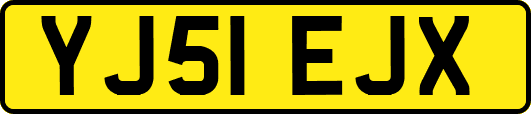 YJ51 EJX